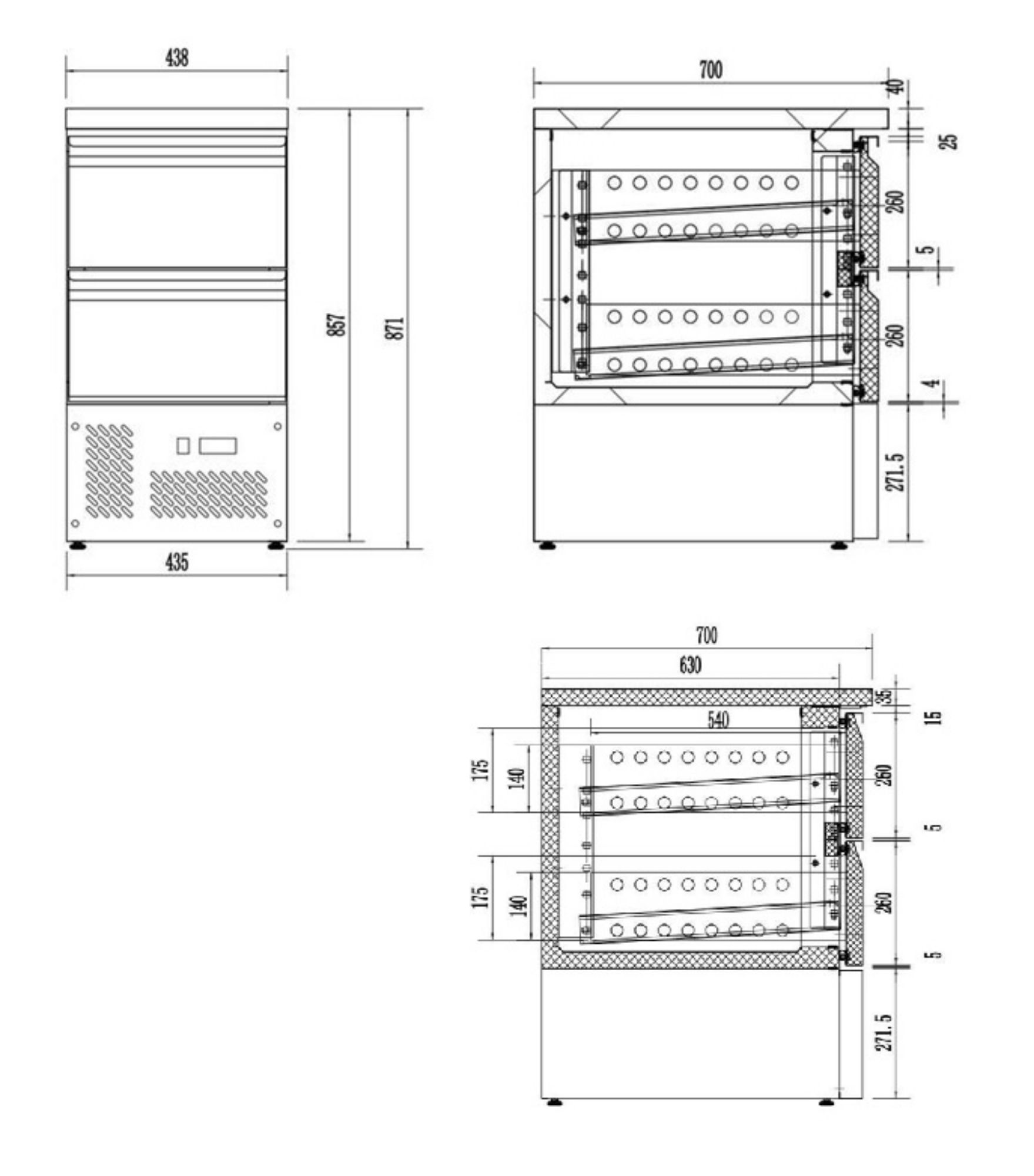 438
857
871
435

700
40
25
260
5
260
4
271.5

700
630
35
15
540
175
140
260
5
175
140
260
5
271.5